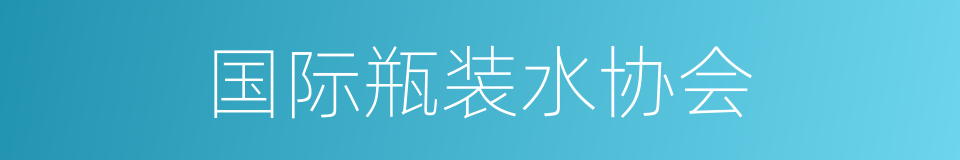 国际瓶装水协会